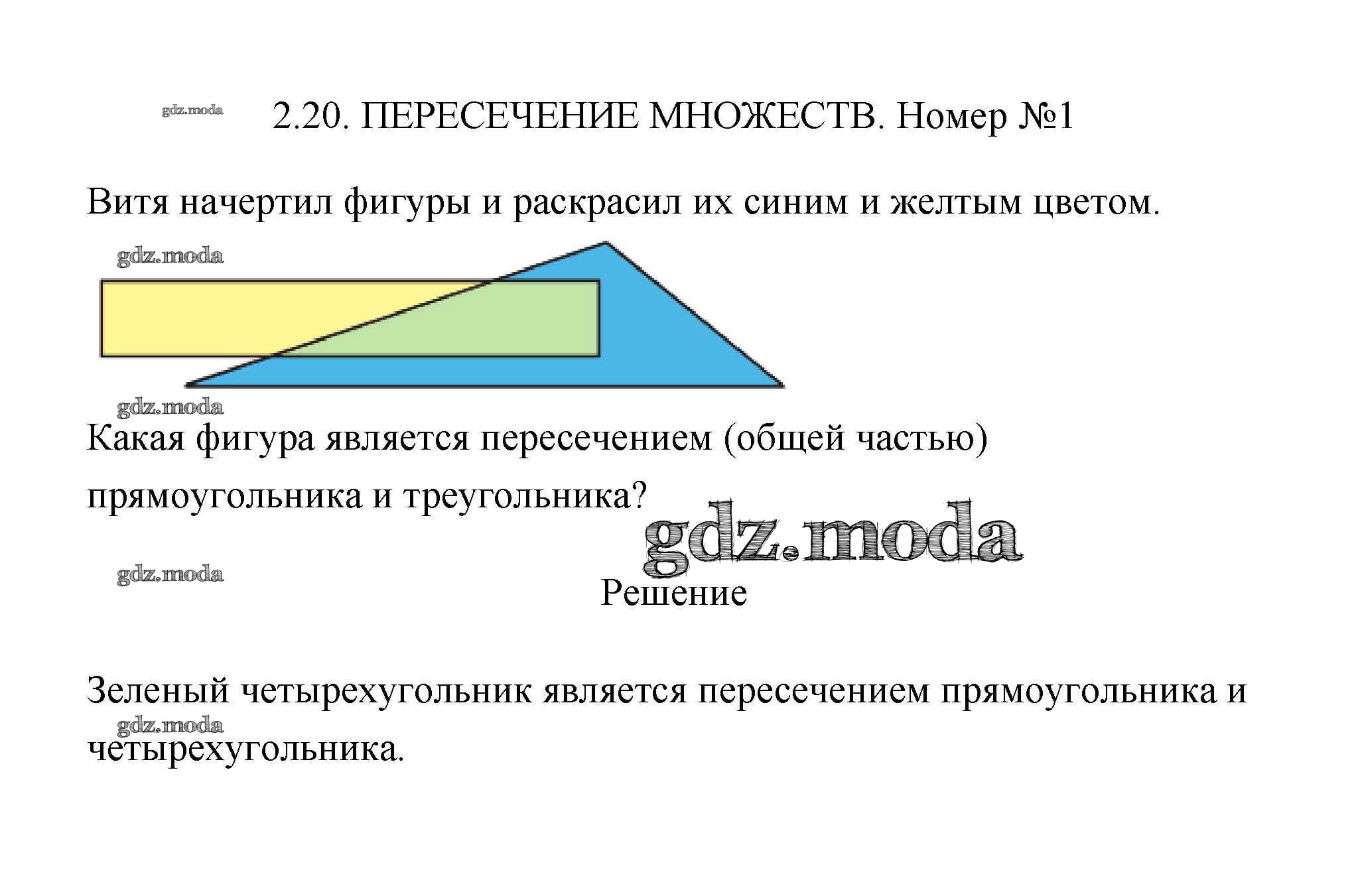 2.20. ПЕРЕСЕЧЕНИЕ МНОЖЕСТВ. Номер №1

Витя начертил фигуры и раскрасил их синим и желтым цветом.

Какая фигура является пересечением (общей частью) прямоугольника и треугольника?

Решение

Зеленый четырехугольник является пересечением прямоугольника и четырехугольника.

gdz.moda